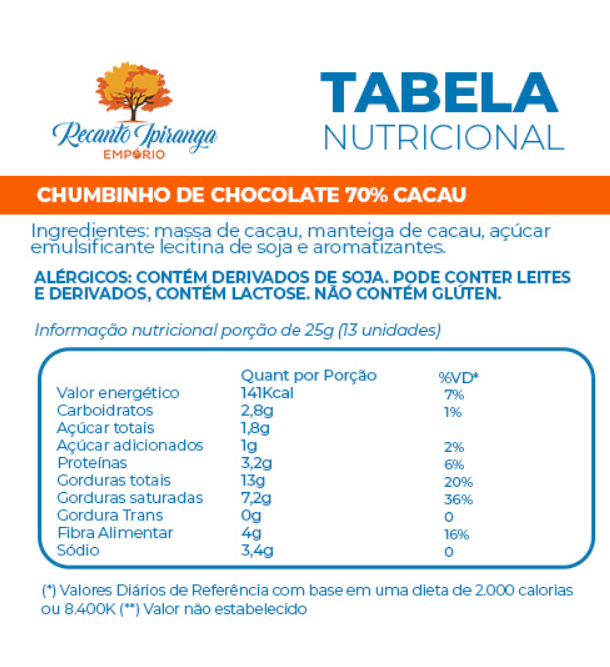 Recanto Ipiranga
EMPÓRIO

TABELA
NUTRICIONAL

CHUMBINHO DE CHOCOLATE 70% CACAU

Ingredientes: massa de cacau, manteiga de cacau, açúcar emulsificante lecitina de soja e aromatizantes.

ALÉRGICOS: CONTÉM DERIVADOS DE SOJA. PODE CONTER LEITES E DERIVADOS, CONTÉM LACTOSE. NÃO CONTÉM GLÚTEN.

Informação nutricional porção de 25g (13 unidades)

| | Quant por Porção | %VD* |
|---|---|---|
| Valor energético | 141Kcal | 7% |
| Carboidratos | 2,8g | 1% |
| Açúcar totais | 1,8g | |
| Açúcar adicionados | 1g | 2% |
| Proteínas | 3,2g | 6% |
| Gorduras totais | 13g | 20% |
| Gorduras saturadas | 7,2g | 36% |
| Gordura Trans | 0g | 0 |
| Fibra Alimentar | 4g | 16% |
| Sódio | 3,4g | 0 |

(*) Valores Diários de Referência com base em uma dieta de 2.000 calorias ou 8.400K (**) Valor não estabelecido